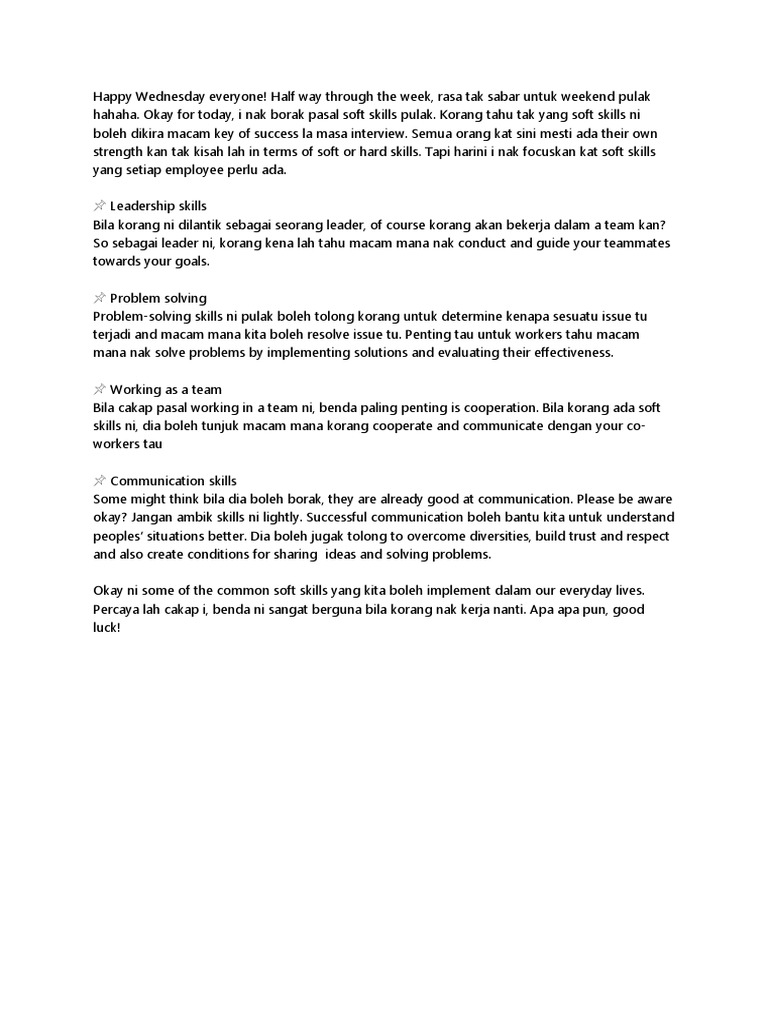 Happy Wednesday everyone! Half way through the week, rasa tak sabar untuk weekend pulak hahaha. Okay for today, i nak borak pasal soft skills pulak. Korang tahu tak yang soft skills ni boleh dikira macam key of success la masa interview. Semua orang kat sini mesti ada their own strength kan tak kisah lah in terms of soft or hard skills. Tapi harini i nak focuskan kat soft skills yang setiap employee perlu ada.

📌 Leadership skills
Bila korang ni dilantik sebagai seorang leader, of course korang akan bekerja dalam a team kan? So sebagai leader ni, korang kena lah tahu macam mana nak conduct and guide your teammates towards your goals.

📌 Problem solving
Problem-solving skills ni pulak boleh tolong korang untuk determine kenapa sesuatu issue tu terjadi and macam mana kita boleh resolve issue tu. Penting tau untuk workers tahu macam mana nak solve problems by implementing solutions and evaluating their effectiveness.

📌 Working as a team
Bila cakap pasal working in a team ni, benda paling penting is cooperation. Bila korang ada soft skills ni, dia boleh tunjuk macam mana korang cooperate and communicate dengan your co-workers tau

📌 Communication skills
Some might think bila dia boleh borak, they are already good at communication. Please be aware okay? Jangan ambik skills ni lightly. Successful communication boleh bantu kita untuk understand peoples' situations better. Dia boleh jugak tolong to overcome diversities, build trust and respect and also create conditions for sharing ideas and solving problems.

Okay ni some of the common soft skills yang kita boleh implement dalam our everyday lives. Percaya lah cakap i, benda ni sangat berguna bila korang nak kerja nanti. Apa apa pun, good luck!